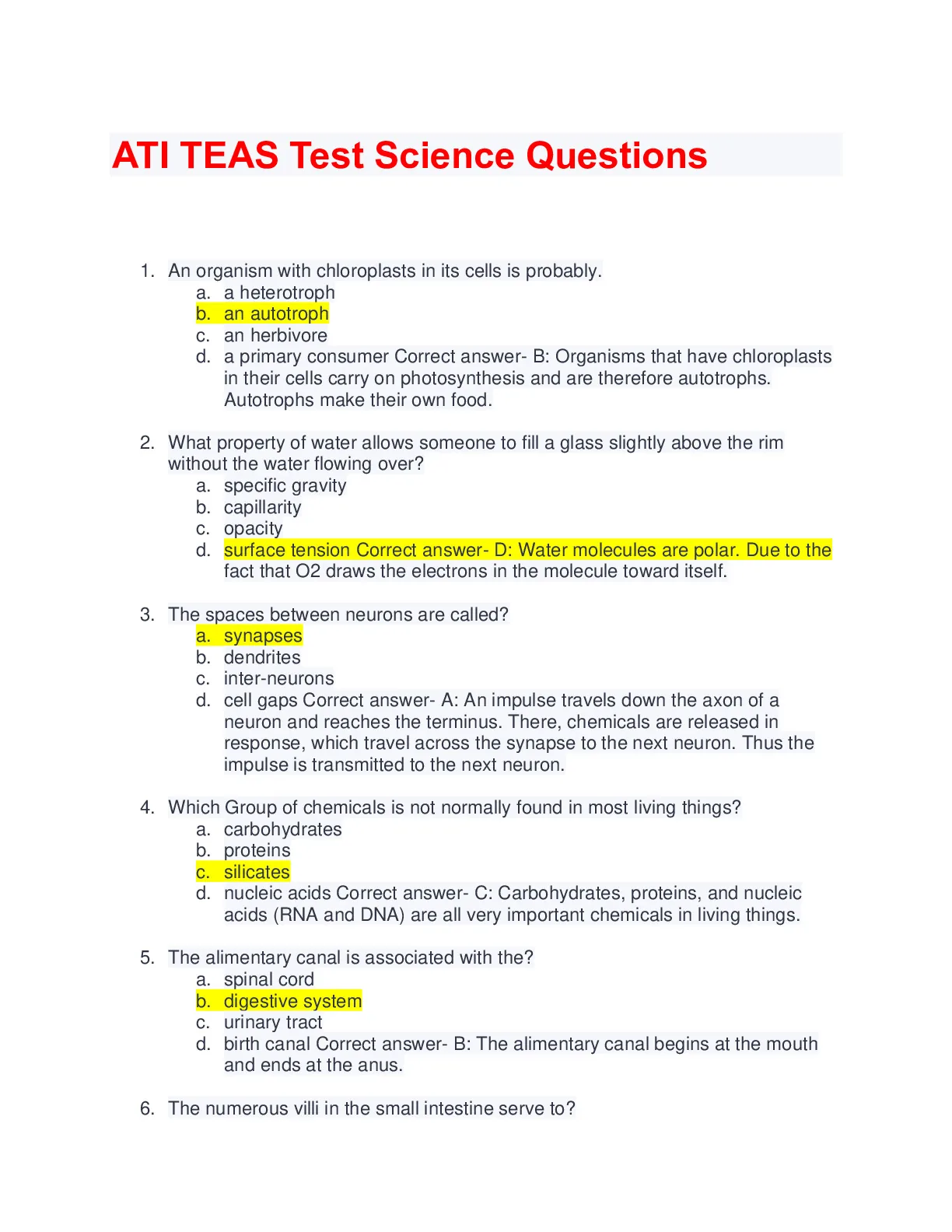 ATI TEAS Test Science Questions

1. An organism with chloroplasts in its cells is probably.
a. a heterotroph
b. an autotroph
c. an herbivore
d. a primary consumer Correct answer- B: Organisms that have chloroplasts in their cells carry on photosynthesis and are therefore autotrophs. Autotrophs make their own food.

2. What property of water allows someone to fill a glass slightly above the rim without the water flowing over?
a. specific gravity
b. capillarity
c. opacity
d. surface tension Correct answer- D: Water molecules are polar. Due to the fact that O2 draws the electrons in the molecule toward itself.

3. The spaces between neurons are called?
a. synapses
b. dendrites
c. inter-neurons
d. cell gaps Correct answer- A: An impulse travels down the axon of a neuron and reaches the terminus. There, chemicals are released in response, which travel across the synapse to the next neuron. Thus the impulse is transmitted to the next neuron.

4. Which Group of chemicals is not normally found in most living things?
a. carbohydrates
b. proteins
c. silicates
d. nucleic acids Correct answer- C: Carbohydrates, proteins, and nucleic acids (RNA and DNA) are all very important chemicals in living things.

5. The alimentary canal is associated with the?
a. spinal cord
b. digestive system
c. urinary tract
d. birth canal Correct answer- B: The alimentary canal begins at the mouth and ends at the anus.

6. The numerous villi in the small intestine serve to?